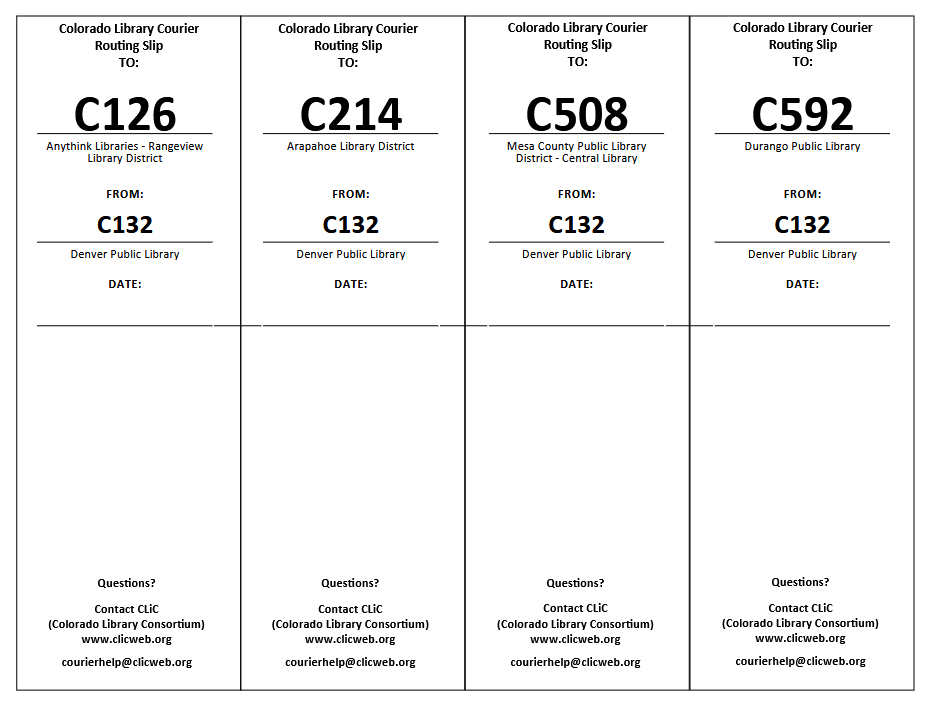 Colorado Library Courier
Routing Slip
TO:

C126

Anythink Libraries - Rangeview Library District

FROM:

C132

Denver Public Library

DATE:

Questions?

Contact CLiC
(Colorado Library Consortium)
www.clicweb.org

courierhelp@clicweb.org

Colorado Library Courier
Routing Slip
TO:

C214

Arapahoe Library District

FROM:

C132

Denver Public Library

DATE:

Questions?

Contact CLiC
(Colorado Library Consortium)
www.clicweb.org

courierhelp@clicweb.org

Colorado Library Courier
Routing Slip
TO:

C508

Mesa County Public Library District - Central Library

FROM:

C132

Denver Public Library

DATE:

Questions?

Contact CLiC
(Colorado Library Consortium)
www.clicweb.org

courierhelp@clicweb.org

Colorado Library Courier
Routing Slip
TO:

C592

Durango Public Library

FROM:

C132

Denver Public Library

DATE:

Questions?

Contact CLiC
(Colorado Library Consortium)
www.clicweb.org

courierhelp@clicweb.org